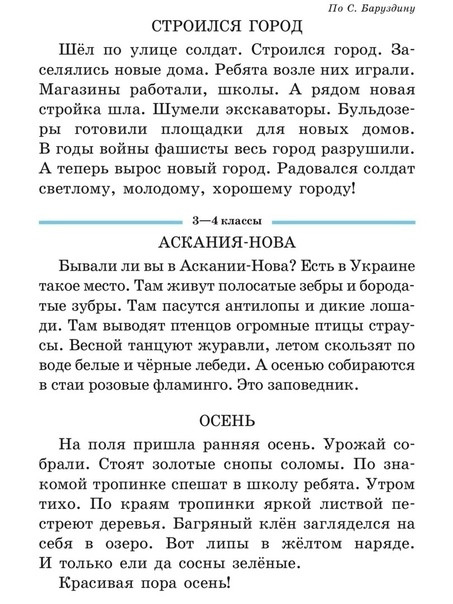 По С. Баруздину

СТРОИЛСЯ ГОРОД

Шёл по улице солдат. Строился город. Заселялись новые дома. Ребята возле них играли. Магазины работали, школы. А рядом новая стройка шла. Шумели экскаваторы. Бульдозеры готовили площадки для новых домов. В годы войны фашисты весь город разрушили. А теперь вырос новый город. Радовался солдат светлому, молодому, хорошему городу!

3—4 классы

АСКАНИЯ-НОВА

Бывали ли вы в Аскании-Нова? Есть в Украине такое место. Там живут полосатые зебры и бородатые зубры. Там пасутся антилопы и дикие лошади. Там выводят птенцов огромные птицы страусы. Весной танцуют журавли, летом скользят по воде белые и чёрные лебеди. А осенью собираются в стаи розовые фламинго. Это заповедник.

ОСЕНЬ

На поля пришла ранняя осень. Урожай собрали. Стоят золотые снопы соломы. По знакомой тропинке спешат в школу ребята. Утром тихо. По краям тропинки яркой листвой пестреют деревья. Багряный клён загляделся на себя в озеро. Вот липы в жёлтом наряде. И только ели да сосны зелёные.

Красивая пора осень!